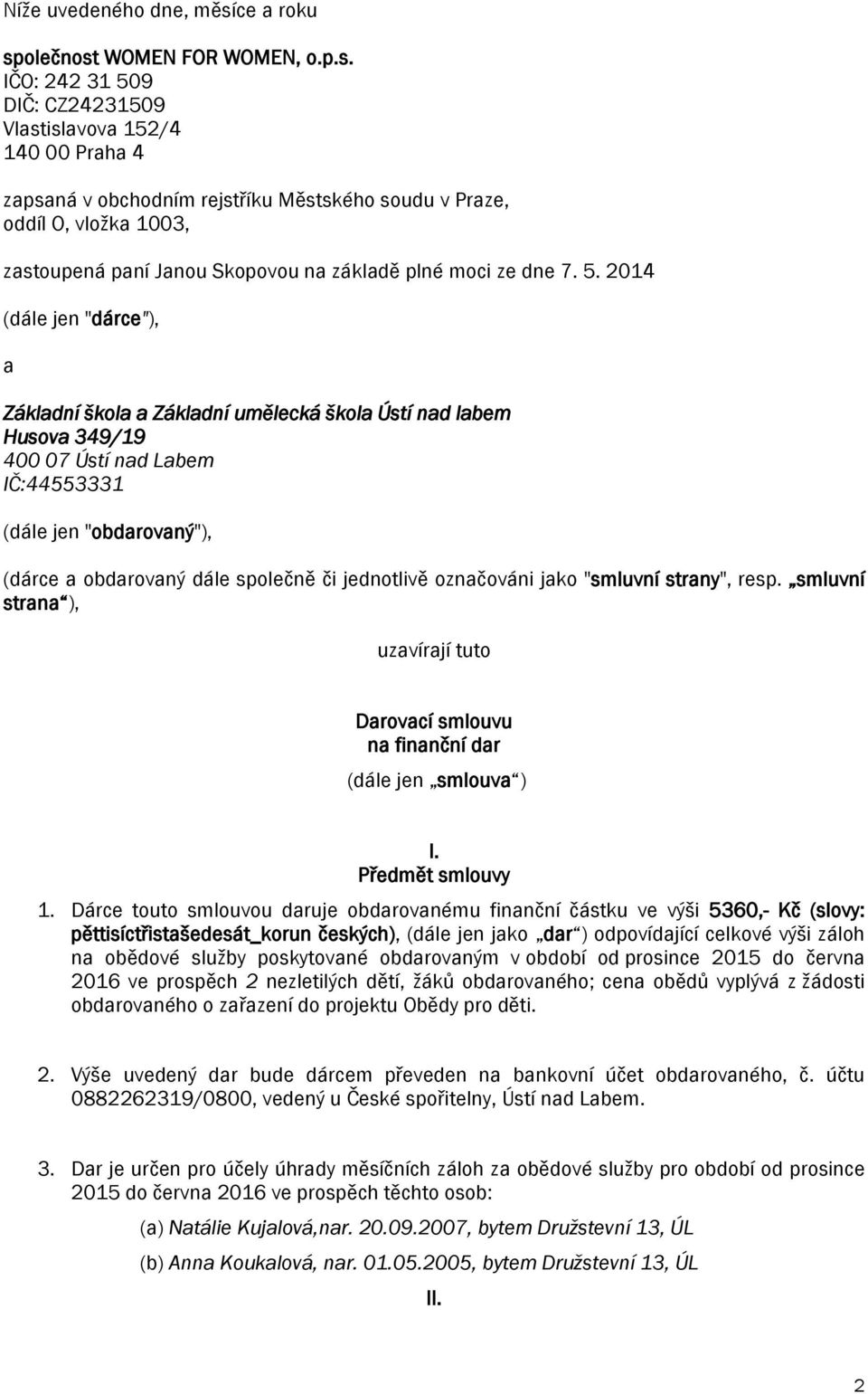 Níže uvedeného dne, měsíce a roku

společnost WOMEN FOR WOMEN, o.p.s.
IČO: 242 31 509
DIČ: CZ24231509
Vlastislavova 152/4
140 00 Praha 4

zapsaná v obchodním rejstříku Městského soudu v Praze, oddíl O, vložka 1003,

zastoupená paní Janou Skopovou na základě plné moci ze dne 7. 5. 2014

(dále jen "dárce"),

a

Základní škola a Základní umělecká škola Ústí nad labem
Husova 349/19
400 07 Ústí nad Labem
IČ:44553331

(dále jen "obdarovaný"),

(dárce a obdarovaný dále společně či jednotlivě označováni jako "smluvní strany", resp. „smluvní strana“),

uzavírají tuto

Darovací smlouvu
na finanční dar
(dále jen „smlouva“)

I.
Předmět smlouvy

1. Dárce touto smlouvou daruje obdarovanému finanční částku ve výši 5360,- Kč (slovy: pěttisíctřistašedesát_korun českých), (dále jen jako „dar“) odpovídající celkové výši záloh na obědové služby poskytované obdarovaným v období od prosince 2015 do června 2016 ve prospěch 2 nezletilých dětí, žáků obdarovaného; cena obědů vyplývá z žádosti obdarovaného o zařazení do projektu Obědy pro děti.

2. Výše uvedený dar bude dárcem převeden na bankovní účet obdarovaného, č. účtu 0882262319/0800, vedený u České spořitelny, Ústí nad Labem.

3. Dar je určen pro účely úhrady měsíčních záloh za obědové služby pro období od prosince 2015 do června 2016 ve prospěch těchto osob:

(a) Natálie Kujalová,nar. 20.09.2007, bytem Družstevní 13, ÚL

(b) Anna Koukalová, nar. 01.05.2005, bytem Družstevní 13, ÚL

II.

2